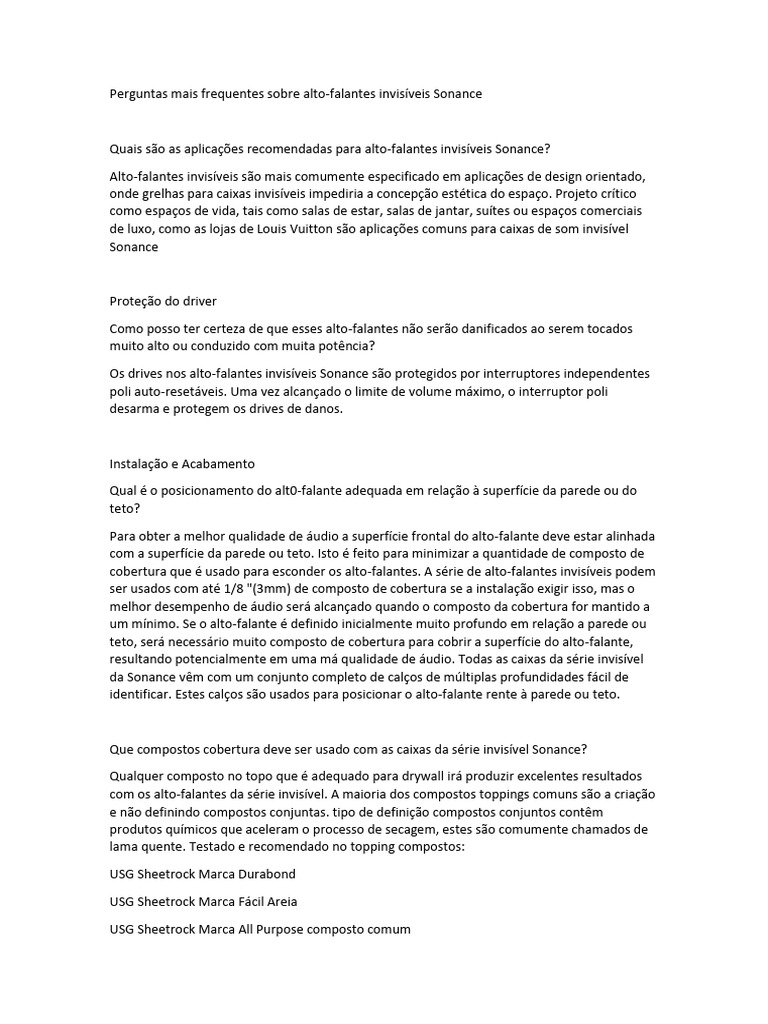 Perguntas mais frequentes sobre alto-falantes invisíveis Sonance

Quais são as aplicações recomendadas para alto-falantes invisíveis Sonance?

Alto-falantes invisíveis são mais comumente especificado em aplicações de design orientado, onde grelhas para caixas invisíveis impediria a concepção estética do espaço. Projeto crítico como espaços de vida, tais como salas de estar, salas de jantar, suítes ou espaços comerciais de luxo, como as lojas de Louis Vuitton são aplicações comuns para caixas de som invisível Sonance

Proteção do driver

Como posso ter certeza de que esses alto-falantes não serão danificados ao serem tocados muito alto ou conduzido com muita potência?

Os drives nos alto-falantes invisíveis Sonance são protegidos por interruptores independentes poli auto-resetáveis. Uma vez alcançado o limite de volume máximo, o interruptor poli desarma e protegem os drives de danos.

Instalação e Acabamento

Qual é o posicionamento do alt0-falante adequada em relação à superfície da parede ou do teto?

Para obter a melhor qualidade de áudio a superfície frontal do alto-falante deve estar alinhada com a superfície da parede ou teto. Isto é feito para minimizar a quantidade de composto de cobertura que é usado para esconder os alto-falantes. A série de alto-falantes invisíveis podem ser usados com até 1/8 "(3mm) de composto de cobertura se a instalação exigir isso, mas o melhor desempenho de áudio será alcançado quando o composto da cobertura for mantido a um mínimo. Se o alto-falante é definido inicialmente muito profundo em relação a parede ou teto, será necessário muito composto de cobertura para cobrir a superfície do alto-falante, resultando potencialmente em uma má qualidade de áudio. Todas as caixas da série invisível da Sonance vêm com um conjunto completo de calços de múltiplas profundidades fácil de identificar. Estes calços são usados para posicionar o alto-falante rente à parede ou teto.

Que compostos cobertura deve ser usado com as caixas da série invisível Sonance?

Qualquer composto no topo que é adequado para drywall irá produzir excelentes resultados com os alto-falantes da série invisível. A maioria dos compostos toppings comuns são a criação e não definindo compostos conjuntas. tipo de definição compostos conjuntos contêm produtos químicos que aceleram o processo de secagem, estes são comumente chamados de lama quente. Testado e recomendado no topping compostos:

USG Sheetrock Marca Durabond

USG Sheetrock Marca Fácil Areia

USG Sheetrock Marca All Purpose composto comum